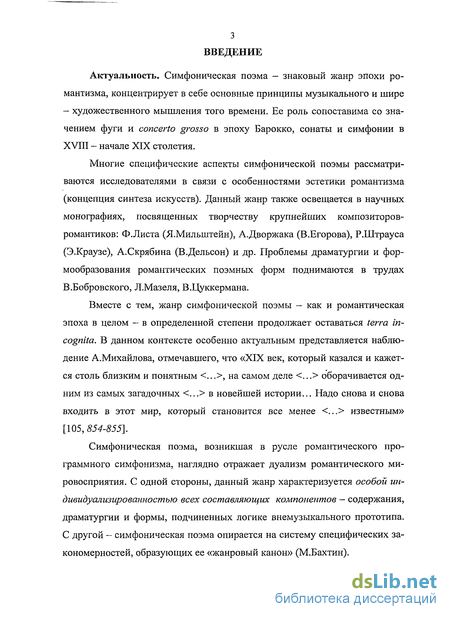 3

ВВЕДЕНИЕ

Актуальность. Симфоническая поэма – знаковый жанр эпохи романтизма, концентрирует в себе основные принципы музыкального и шире – художественного мышления того времени. Ее роль сопоставима со значением фуги и concerto grosso в эпоху Барокко, сонаты и симфонии в XVIII – начале XIX столетия.

Многие специфические аспекты симфонической поэмы рассматриваются исследователями в связи с особенностями эстетики романтизма (концепция синтеза искусств). Данный жанр также освещается в научных монографиях, посвященных творчеству крупнейших композиторов-романтиков: Ф.Листа (Я.Мильштейн), А.Дворжака (В.Егорова), Р.Штрауса (Э.Краузе), А.Скрябина (В.Дельсон) и др. Проблемы драматургии и формообразования романтических поэмных форм поднимаются в трудах В.Бобровского, Л.Мазеля, В.Цуккермана.

Вместе с тем, жанр симфонической поэмы – как и романтическая эпоха в целом – в определенной степени продолжает оставаться terra incognita. В данном контексте особенно актуальным представляется наблюдение А.Михайлова, отмечавшего, что «XIX век, который казался и кажется столь близким и понятным <…>, на самом деле <…> оборачивается одним из самых загадочных <…> в новейшей истории… Надо снова и снова входить в этот мир, который становится все менее <…> известным» [105, 854-855].

Симфоническая поэма, возникшая в русле романтического программного симфонизма, наглядно отражает дуализм романтического мировосприятия. С одной стороны, данный жанр характеризуется особой индивидуализированностью всех составляющих компонентов – содержания, драматургии и формы, подчиненных логике внемузыкального прототипа. С другой – симфоническая поэма опирается на систему специфических закономерностей, образующих ее «жанровый канон» (М.Бахтин).

dsLib.net
библиотека диссертаций